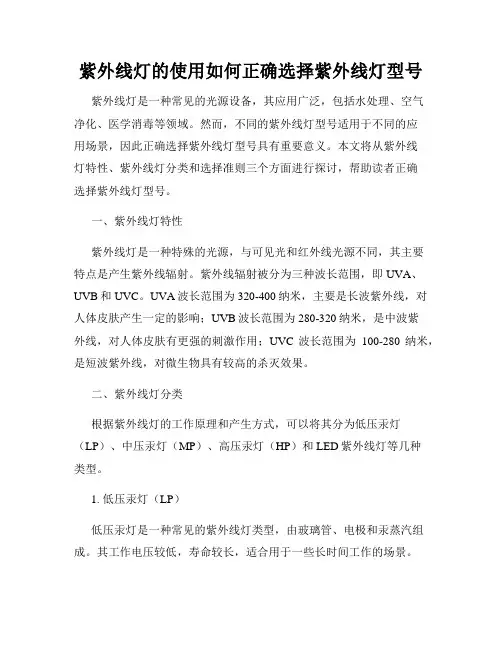 紫外线灯的使用如何正确选择紫外线灯型号

紫外线灯是一种常见的光源设备，其应用广泛，包括水处理、空气净化、医学消毒等领域。然而，不同的紫外线灯型号适用于不同的应用场景，因此正确选择紫外线灯型号具有重要意义。本文将从紫外线灯特性、紫外线灯分类和选择准则三个方面进行探讨，帮助读者正确选择紫外线灯型号。

一、紫外线灯特性

紫外线灯是一种特殊的光源，与可见光和红外线光源不同，其主要特点是产生紫外线辐射。紫外线辐射被分为三种波长范围，即 UVA、UVB 和 UVC。UVA 波长范围为 320-400 纳米，主要是长波紫外线，对人体皮肤产生一定的影响；UVB 波长范围为 280-320 纳米，是中波紫外线，对人体皮肤有更强的刺激作用；UVC 波长范围为 100-280 纳米，是短波紫外线，对微生物具有较高的杀灭效果。

二、紫外线灯分类

根据紫外线灯的工作原理和产生方式，可以将其分为低压汞灯（LP）、中压汞灯（MP）、高压汞灯（HP）和 LED 紫外线灯等几种类型。

1. 低压汞灯（LP）

低压汞灯是一种常见的紫外线灯类型，由玻璃管、电极和汞蒸汽组成。其工作电压较低，寿命较长，适合用于一些长时间工作的场景。